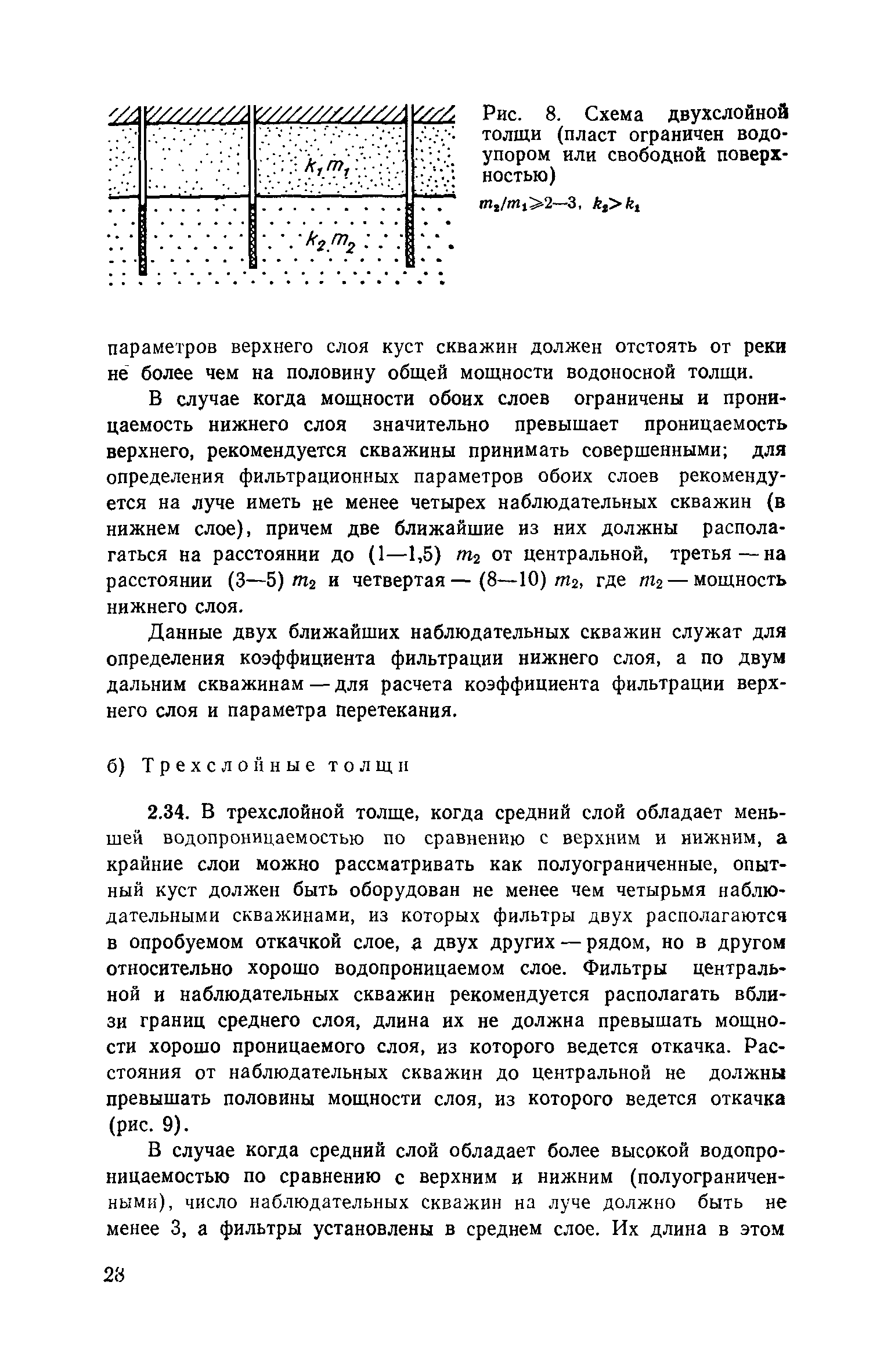 $k_1 m_1$

$k_2 m_2$

Рис. 8. Схема двухслойной толщи (пласт ограничен водоупором или свободной поверхностью)

$m_2/m_1 \geqslant 2—3$, $k_2 > k_1$

параметров верхнего слоя куст скважин должен отстоять от реки не более чем на половину общей мощности водоносной толщи.

В случае когда мощности обоих слоев ограничены и проницаемость нижнего слоя значительно превышает проницаемость верхнего, рекомендуется скважины принимать совершенными; для определения фильтрационных параметров обоих слоев рекомендуется на луче иметь не менее четырех наблюдательных скважин (в нижнем слое), причем две ближайшие из них должны располагаться на расстоянии до (1—1,5) $m_2$ от центральной, третья — на расстоянии (3—5) $m_2$ и четвертая — (8—10) $m_2$, где $m_2$ — мощность нижнего слоя.

Данные двух ближайших наблюдательных скважин служат для определения коэффициента фильтрации нижнего слоя, а по двум дальним скважинам — для расчета коэффициента фильтрации верхнего слоя и параметра перетекания.

б) Трехслойные толщи

2.34. В трехслойной толще, когда средний слой обладает меньшей водопроницаемостью по сравнению с верхним и нижним, а крайние слои можно рассматривать как полуограниченные, опытный куст должен быть оборудован не менее чем четырьмя наблюдательными скважинами, из которых фильтры двух располагаются в опробуемом откачкой слое, а двух других — рядом, но в другом относительно хорошо водопроницаемом слое. Фильтры центральной и наблюдательных скважин рекомендуется располагать вблизи границ среднего слоя, длина их не должна превышать мощности хорошо проницаемого слоя, из которого ведется откачка. Расстояния от наблюдательных скважин до центральной не должны превышать половины мощности слоя, из которого ведется откачка (рис. 9).

В случае когда средний слой обладает более высокой водопроницаемостью по сравнению с верхним и нижним (полуограниченными), число наблюдательных скважин на луче должно быть не менее 3, а фильтры установлены в среднем слое. Их длина в этом

28